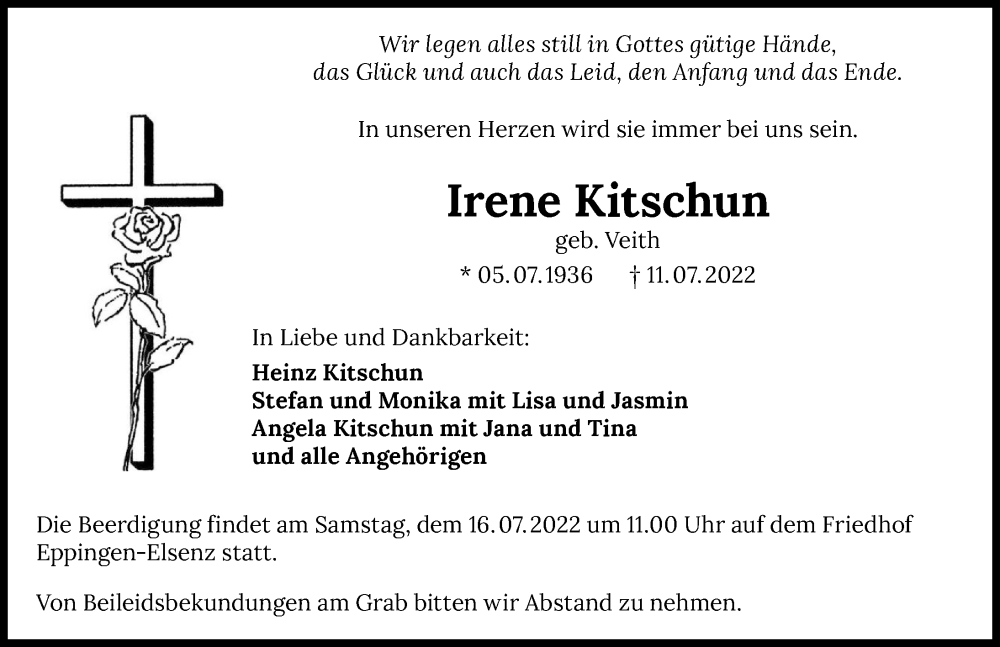 Wir legen alles still in Gottes gütige Hände,
das Glück und auch das Leid, den Anfang und das Ende.

In unseren Herzen wird sie immer bei uns sein.

Irene Kitschun

geb. Veith

* 05.07.1936 † 11.07.2022

In Liebe und Dankbarkeit:

Heinz Kitschun
Stefan und Monika mit Lisa und Jasmin
Angela Kitschun mit Jana und Tina
und alle Angehörigen

Die Beerdigung findet am Samstag, dem 16.07.2022 um 11.00 Uhr auf dem Friedhof Eppingen-Elsenz statt.

Von Beileidsbekundungen am Grab bitten wir Abstand zu nehmen.